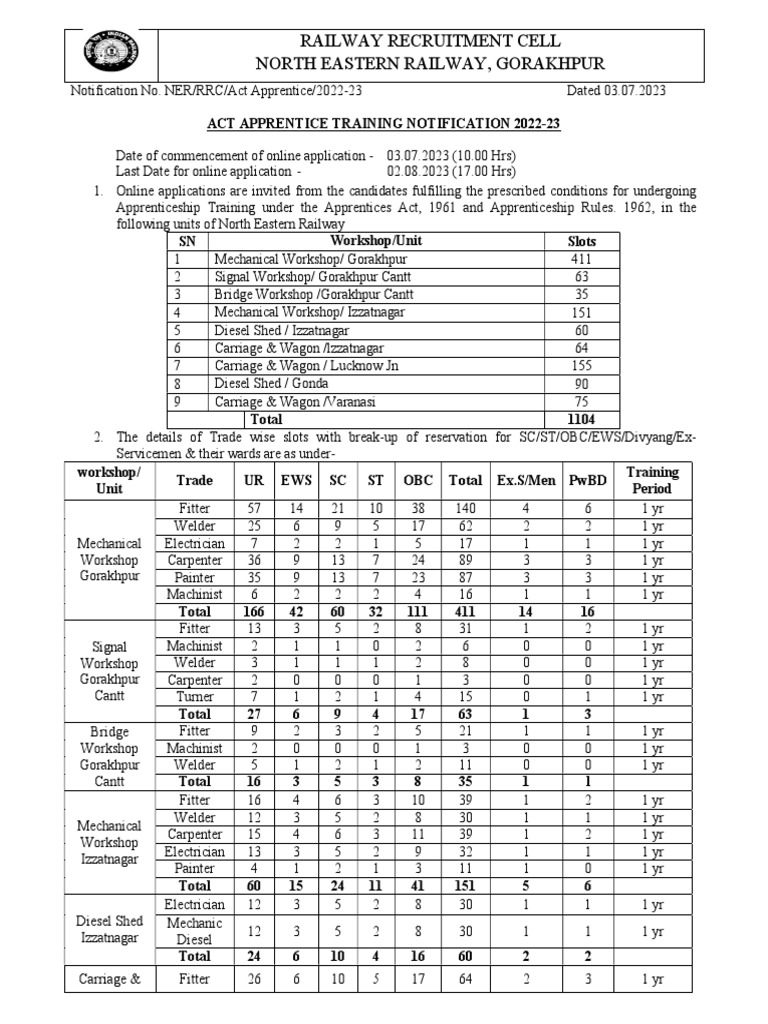 RAILWAY RECRUITMENT CELL
NORTH EASTERN RAILWAY, GORAKHPUR

Notification No. NER/RRC/Act Apprentice/2022-23 Dated 03.07.2023

ACT APPRENTICE TRAINING NOTIFICATION 2022-23

Date of commencement of online application - 03.07.2023 (10.00 Hrs)
Last Date for online application - 02.08.2023 (17.00 Hrs)

1. Online applications are invited from the candidates fulfilling the prescribed conditions for undergoing Apprenticeship Training under the Apprentices Act, 1961 and Apprenticeship Rules. 1962, in the following units of North Eastern Railway

| SN | Workshop/Unit | Slots |
|---|---|---|
| 1 | Mechanical Workshop/ Gorakhpur | 411 |
| 2 | Signal Workshop/ Gorakhpur Cantt | 63 |
| 3 | Bridge Workshop /Gorakhpur Cantt | 35 |
| 4 | Mechanical Workshop/ Izzatnagar | 151 |
| 5 | Diesel Shed / Izzatnagar | 60 |
| 6 | Carriage & Wagon /Izzatnagar | 64 |
| 7 | Carriage & Wagon / Lucknow Jn | 155 |
| 8 | Diesel Shed / Gonda | 90 |
| 9 | Carriage & Wagon /Varanasi | 75 |
| | Total | 1104 |

2. The details of Trade wise slots with break-up of reservation for SC/ST/OBC/EWS/Divyang/Ex-Servicemen & their wards are as under-

| workshop/ Unit | Trade | UR | EWS | SC | ST | OBC | Total | Ex.S/Men | PwBD | Training Period |
|---|---|---|---|---|---|---|---|---|---|---|
| Mechanical Workshop Gorakhpur | Fitter | 57 | 14 | 21 | 10 | 38 | 140 | 4 | 6 | 1 yr |
| | Welder | 25 | 6 | 9 | 5 | 17 | 62 | 2 | 2 | 1 yr |
| | Electrician | 7 | 2 | 2 | 1 | 5 | 17 | 1 | 1 | 1 yr |
| | Carpenter | 36 | 9 | 13 | 7 | 24 | 89 | 3 | 3 | 1 yr |
| | Painter | 35 | 9 | 13 | 7 | 23 | 87 | 3 | 3 | 1 yr |
| | Machinist | 6 | 2 | 2 | 2 | 4 | 16 | 1 | 1 | 1 yr |
| | Total | 166 | 42 | 60 | 32 | 111 | 411 | 14 | 16 | |
| Signal Workshop Gorakhpur Cantt | Fitter | 13 | 3 | 5 | 2 | 8 | 31 | 1 | 2 | 1 yr |
| | Machinist | 2 | 1 | 1 | 0 | 2 | 6 | 0 | 0 | 1 yr |
| | Welder | 3 | 1 | 1 | 1 | 2 | 8 | 0 | 0 | 1 yr |
| | Carpenter | 2 | 0 | 0 | 0 | 1 | 3 | 0 | 0 | 1 yr |
| | Turner | 7 | 1 | 2 | 1 | 4 | 15 | 0 | 1 | 1 yr |
| | Total | 27 | 6 | 9 | 4 | 17 | 63 | 1 | 3 | |
| Bridge Workshop Gorakhpur Cantt | Fitter | 9 | 2 | 3 | 2 | 5 | 21 | 1 | 1 | 1 yr |
| | Machinist | 2 | 0 | 0 | 0 | 1 | 3 | 0 | 0 | 1 yr |
| | Welder | 5 | 1 | 2 | 1 | 2 | 11 | 0 | 0 | 1 yr |
| | Total | 16 | 3 | 5 | 3 | 8 | 35 | 1 | 1 | |
| Mechanical Workshop Izzatnagar | Fitter | 16 | 4 | 6 | 3 | 10 | 39 | 1 | 2 | 1 yr |
| | Welder | 12 | 3 | 5 | 2 | 8 | 30 | 1 | 1 | 1 yr |
| | Carpenter | 15 | 4 | 6 | 3 | 11 | 39 | 1 | 2 | 1 yr |
| | Electrician | 13 | 3 | 5 | 2 | 9 | 32 | 1 | 1 | 1 yr |
| | Painter | 4 | 1 | 2 | 1 | 3 | 11 | 1 | 0 | 1 yr |
| | Total | 60 | 15 | 24 | 11 | 41 | 151 | 5 | 6 | |
| Diesel Shed Izzatnagar | Electrician | 12 | 3 | 5 | 2 | 8 | 30 | 1 | 1 | 1 yr |
| | Mechanic Diesel | 12 | 3 | 5 | 2 | 8 | 30 | 1 | 1 | 1 yr |
| | Total | 24 | 6 | 10 | 4 | 16 | 60 | 2 | 2 | |
| Carriage & | Fitter | 26 | 6 | 10 | 5 | 17 | 64 | 2 | 3 | 1 yr |